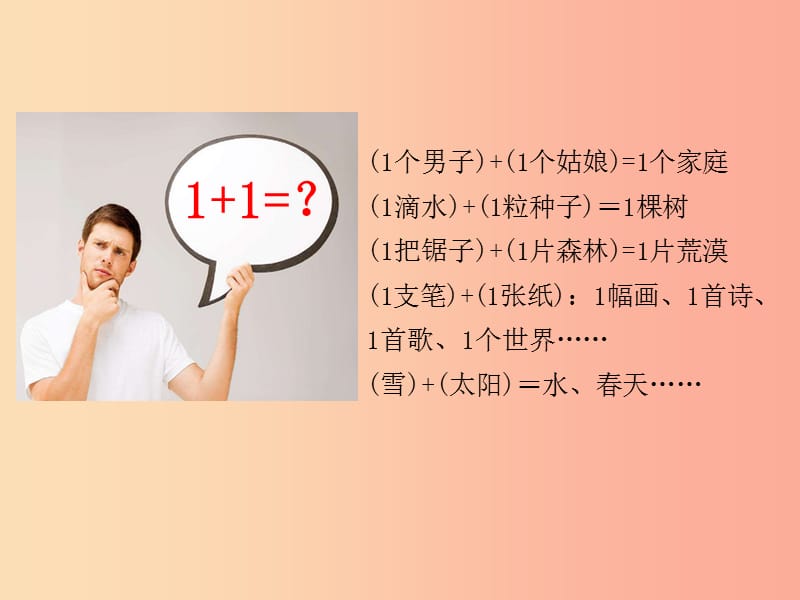 1+1=?

(1个男子)+(1个姑娘)=1个家庭
(1滴水)+(1粒种子)=1棵树
(1把锯子)+(1片森林)=1片荒漠
(1支笔)+(1张纸):1幅画、1首诗、1首歌、1个世界……
(雪)+(太阳)=水、春天……